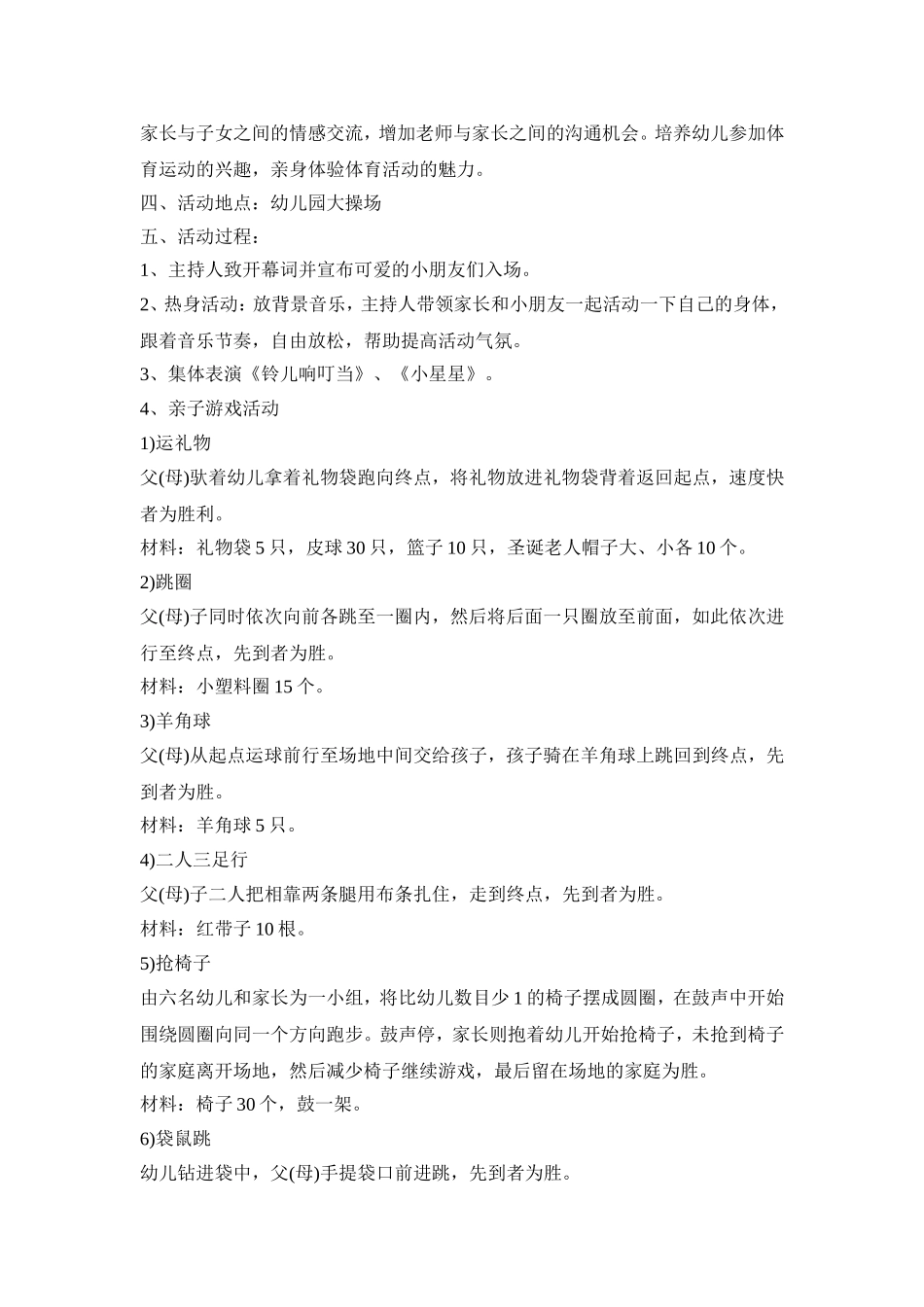 家长与子女之间的情感交流，增加老师与家长之间的沟通机会。培养幼儿参加体育运动的兴趣，亲身体验体育活动的魅力。

四、活动地点：幼儿园大操场

五、活动过程：

1、主持人致开幕词并宣布可爱的小朋友们入场。

2、热身活动：放背景音乐，主持人带领家长和小朋友一起活动一下自己的身体，跟着音乐节奏，自由放松，帮助提高活动气氛。

3、集体表演《铃儿响叮当》、《小星星》。

4、亲子游戏活动

1)运礼物

父(母)驮着幼儿拿着礼物袋跑向终点，将礼物放进礼物袋背着返回起点，速度快者为胜利。

材料：礼物袋 5 只，皮球 30 只，篮子 10 只，圣诞老人帽子大、小各 10 个。

2)跳圈

父(母)子同时依次向前各跳至一圈内，然后将后面一只圈放至前面，如此依次进行至终点，先到者为胜。

材料：小塑料圈 15 个。

3)羊角球

父(母)从起点运球前行至场地中间交给孩子，孩子骑在羊角球上跳回到终点，先到者为胜。

材料：羊角球 5 只。

4)二人三足行

父(母)子二人把相靠两条腿用布条扎住，走到终点，先到者为胜。

材料：红带子 10 根。

5)抢椅子

由六名幼儿和家长为一小组，将比幼儿数目少 1 的椅子摆成圆圈，在鼓声中开始围绕圆圈向同一个方向跑步。鼓声停，家长则抱着幼儿开始抢椅子，未抢到椅子的家庭离开场地，然后减少椅子继续游戏，最后留在场地的家庭为胜。

材料：椅子 30 个，鼓一架。

6)袋鼠跳

幼儿钻进袋中，父(母)手提袋口前进跳，先到者为胜。